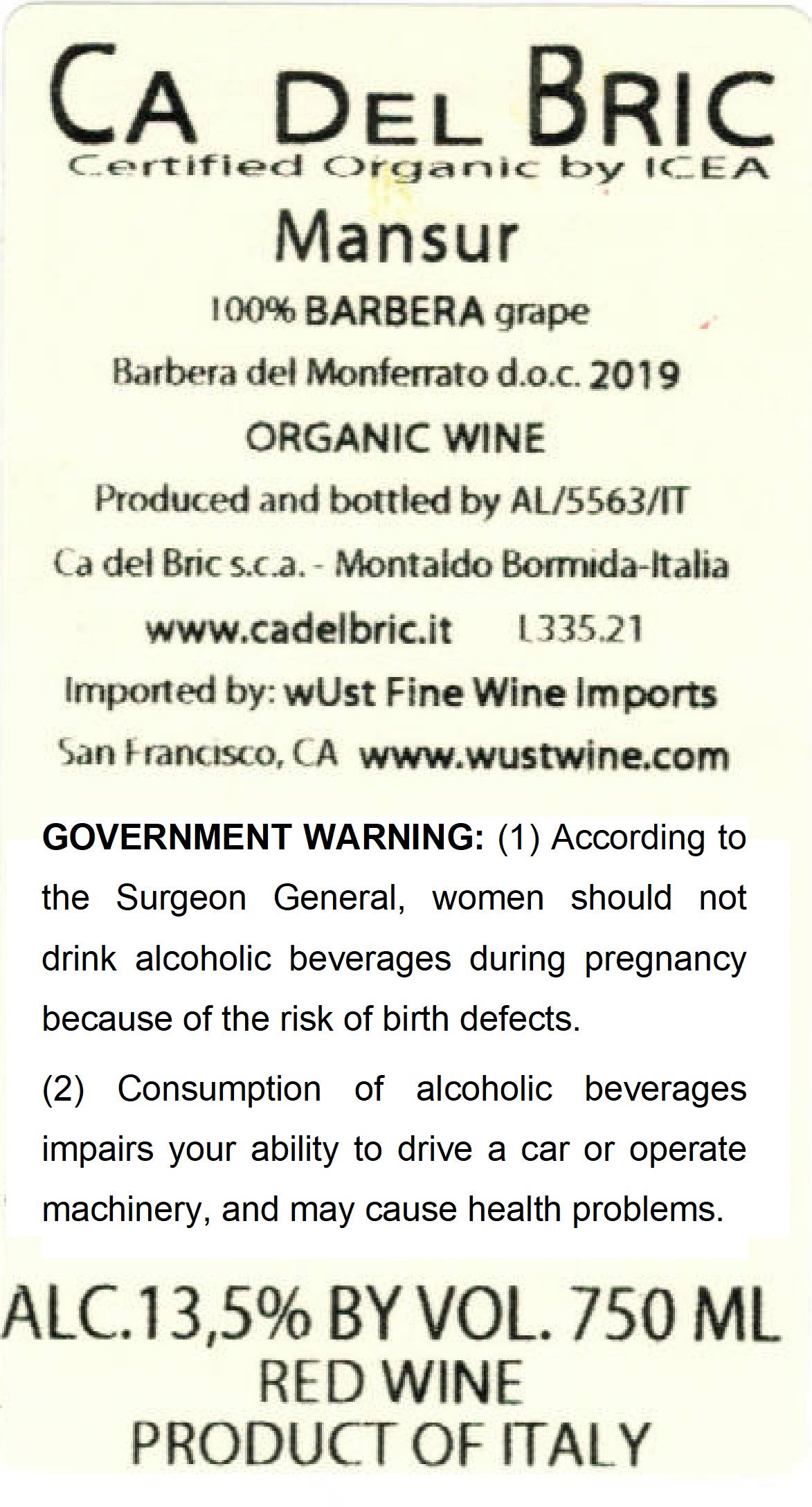 CA DEL BRIC
Certified Organic by ICEA
Mansur
100% BARBERA grape
Barbera del Monferrato d.o.c. 2019
ORGANIC WINE
Produced and bottled by AL/5563/IT
Ca del Bric s.c.a. - Montaldo Bormida-Italia
www.cadelbric.it L335.21
Imported by: wUst Fine Wine Imports
San Francisco, CA www.wustwine.com

GOVERNMENT WARNING: (1) According to the Surgeon General, women should not drink alcoholic beverages during pregnancy because of the risk of birth defects.

(2) Consumption of alcoholic beverages impairs your ability to drive a car or operate machinery, and may cause health problems.

ALC.13,5% BY VOL. 750 ML
RED WINE
PRODUCT OF ITALY